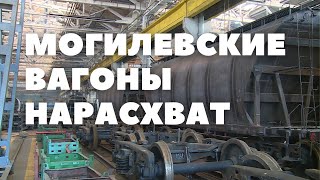 МОГИЛЕВСКИЕ
ВАГОНЫ
НАРАСХВАТ